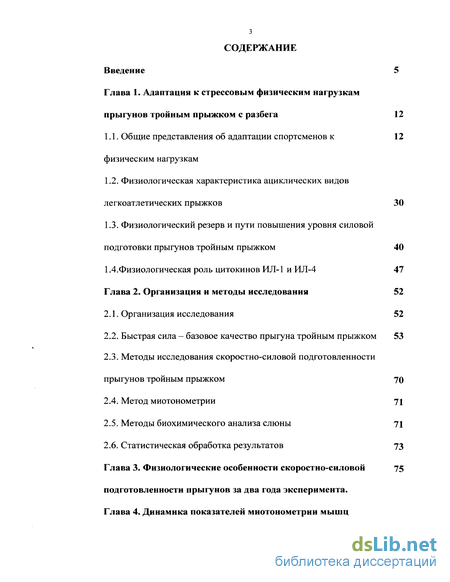 3

СОДЕРЖАНИЕ

Введение 5

Глава 1. Адаптация к стрессовым физическим нагрузкам прыгунов тройным прыжком с разбега 12

1.1. Общие представления об адаптации спортсменов к физическим нагрузкам 12

1.2. Физиологическая характеристика ациклических видов легкоатлетических прыжков 30

1.3. Физиологический резерв и пути повышения уровня силовой подготовки прыгунов тройным прыжком 40

1.4.Физиологическая роль цитокинов ИЛ-1 и ИЛ-4 47

Глава 2. Организация и методы исследования 52

2.1. Организация исследования 52

2.2. Быстрая сила – базовое качество прыгуна тройным прыжком 53

2.3. Методы исследования скоростно-силовой подготовленности прыгунов тройным прыжком 70

2.4. Метод миотонометрии 71

2.5. Методы биохимического анализа слюны 71

2.6. Статистическая обработка результатов 73

Глава 3. Физиологические особенности скоростно-силовой подготовленности прыгунов за два года эксперимента. 75

Глава 4. Динамика показателей миотонометрии мышц

dsLib.net
библиотека диссертаций